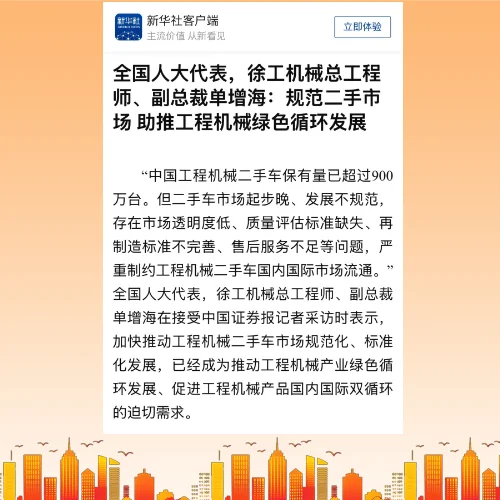 新华社

新华社客户端
主流价值 从新看见

立即体验

全国人大代表，徐工机械总工程师、副总裁单增海：规范二手市场 助推工程机械绿色循环发展

“中国工程机械二手车保有量已超过900万台。但二手车市场起步晚、发展不规范，存在市场透明度低、质量评估标准缺失、再制造标准不完善、售后服务不足等问题，严重制约工程机械二手车国内国际市场流通。”全国人大代表，徐工机械总工程师、副总裁单增海在接受中国证券报记者采访时表示，加快推动工程机械二手车市场规范化、标准化发展，已经成为推动工程机械产业绿色循环发展、促进工程机械产品国内国际双循环的迫切需求。